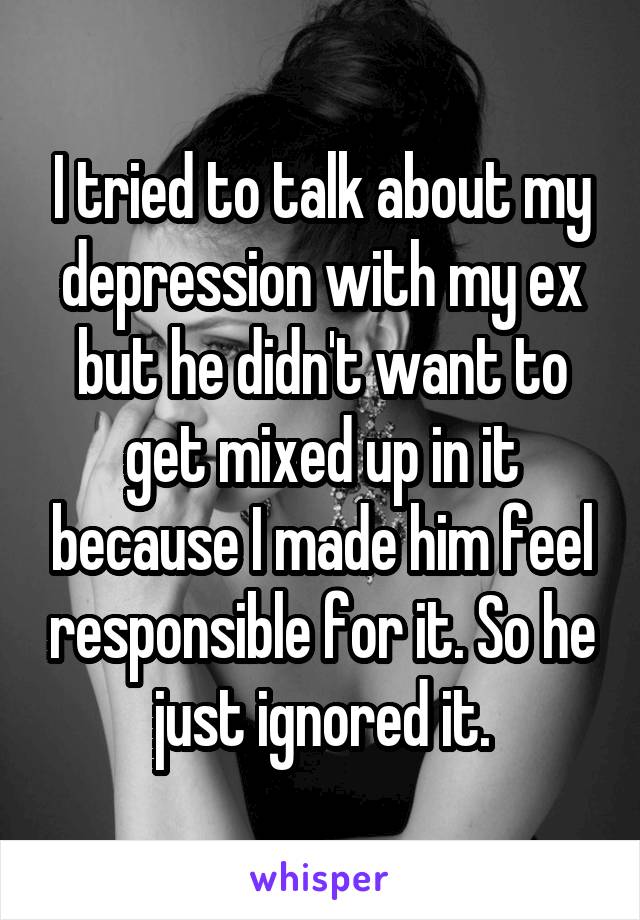 I tried to talk about my depression with my ex but he didn't want to get mixed up in it because I made him feel responsible for it. So he just ignored it.

whisper